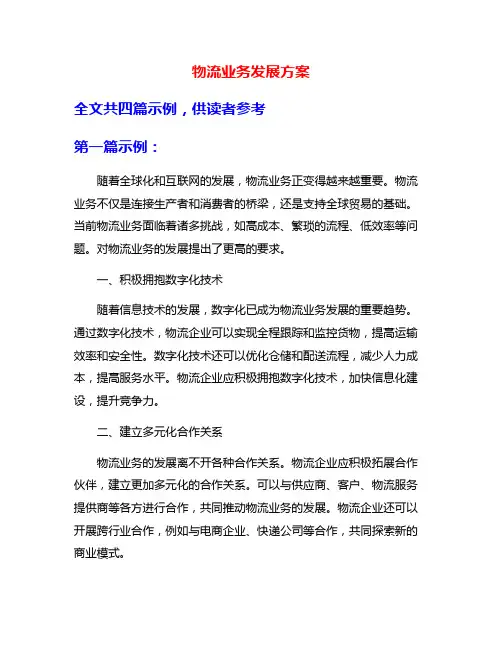 物流业务发展方案

全文共四篇示例，供读者参考

第一篇示例：

随着全球化和互联网的发展，物流业务正变得越来越重要。物流业务不仅是连接生产者和消费者的桥梁，还是支持全球贸易的基础。当前物流业务面临着诸多挑战，如高成本、繁琐的流程、低效率等问题。对物流业务的发展提出了更高的要求。

一、积极拥抱数字化技术

随着信息技术的发展，数字化已成为物流业务发展的重要趋势。通过数字化技术，物流企业可以实现全程跟踪和监控货物，提高运输效率和安全性。数字化技术还可以优化仓储和配送流程，减少人力成本，提高服务水平。物流企业应积极拥抱数字化技术，加快信息化建设，提升竞争力。

二、建立多元化合作关系

物流业务的发展离不开各种合作关系。物流企业应积极拓展合作伙伴，建立更加多元化的合作关系。可以与供应商、客户、物流服务提供商等各方进行合作，共同推动物流业务的发展。物流企业还可以开展跨行业合作，例如与电商企业、快递公司等合作，共同探索新的商业模式。